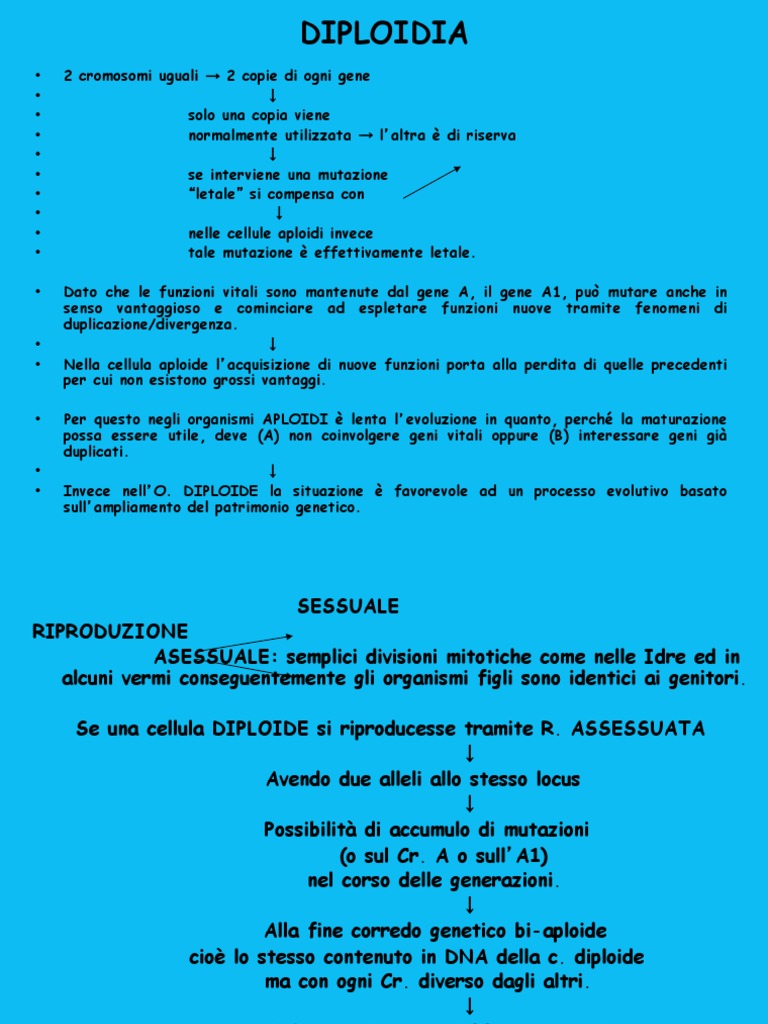 DIPLOIDIA

• 2 cromosomi uguali → 2 copie di ogni gene
• ↓
• solo una copia viene
• normalmente utilizzata → l'altra è di riserva
• ↓
• se interviene una mutazione
• "letale" si compensa con
• ↓
• nelle cellule aploidi invece
• tale mutazione è effettivamente letale.

• Dato che le funzioni vitali sono mantenute dal gene A, il gene A1, può mutare anche in senso vantaggioso e cominciare ad espletare funzioni nuove tramite fenomeni di duplicazione/divergenza.
• ↓
• Nella cellula aploide l'acquisizione di nuove funzioni porta alla perdita di quelle precedenti per cui non esistono grossi vantaggi.

• Per questo negli organismi APLOIDI è lenta l'evoluzione in quanto, perché la maturazione possa essere utile, deve (A) non coinvolgere geni vitali oppure (B) interessare geni già duplicati.
• ↓
• Invece nell'O. DIPLOIDE la situazione è favorevole ad un processo evolutivo basato sull'ampliamento del patrimonio genetico.

SESSUALE
RIPRODUZIONE
ASESSUALE: semplici divisioni mitotiche come nelle Idre ed in alcuni vermi conseguentemente gli organismi figli sono identici ai genitori.

Se una cellula DIPLOIDE si riproducesse tramite R. ASSESSUATA
↓
Avendo due alleli allo stesso locus
↓
Possibilità di accumulo di mutazioni
(o sul Cr. A o sull'A1)
nel corso delle generazioni.
↓
Alla fine corredo genetico bi-aploide
cioè lo stesso contenuto in DNA della c. diploide
ma con ogni Cr. diverso dagli altri.
↓